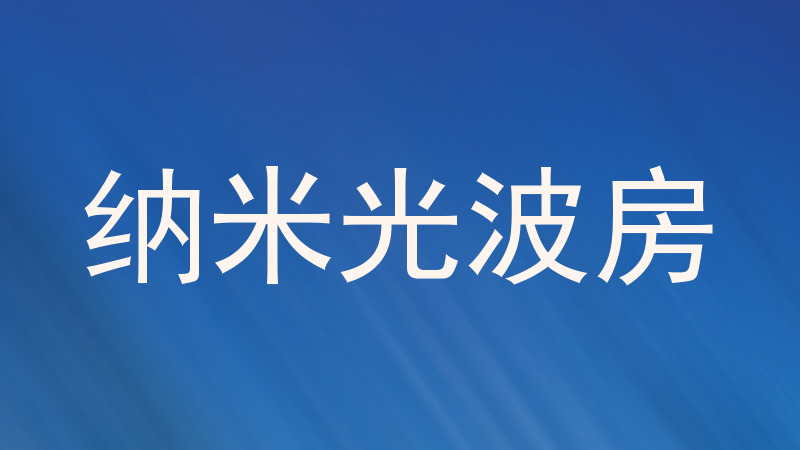 纳米光波房